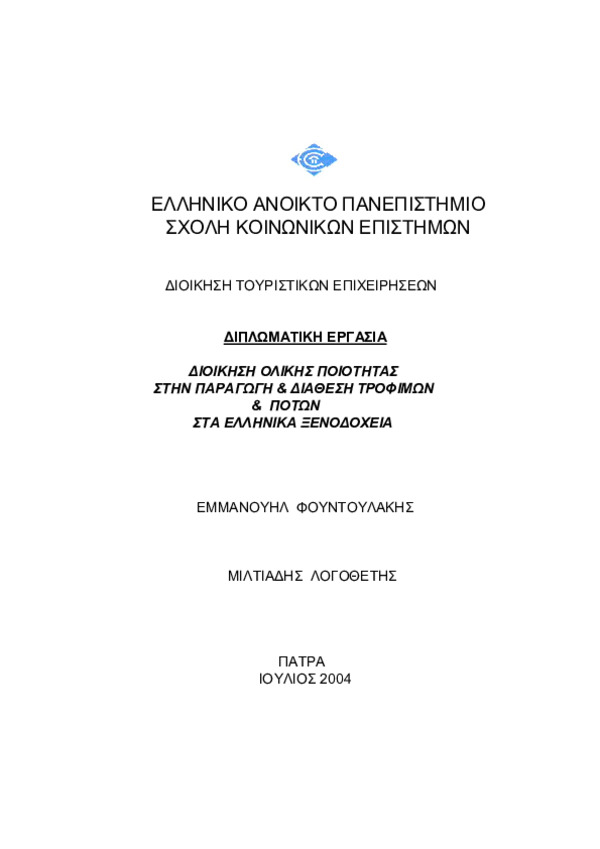 ΕΛΛΗΝΙΚΟ ΑΝΟΙΚΤΟ ΠΑΝΕΠΙΣΤΗΜΙΟ
ΣΧΟΛΗ ΚΟΙΝΩΝΙΚΩΝ ΕΠΙΣΤΗΜΩΝ

ΔΙΟΙΚΗΣΗ ΤΟΥΡΙΣΤΙΚΩΝ ΕΠΙΧΕΙΡΗΣΕΩΝ

ΔΙΠΛΩΜΑΤΙΚΗ ΕΡΓΑΣΙΑ

ΔΙΟΙΚΗΣΗ ΟΛΙΚΗΣ ΠΟΙΟΤΗΤΑΣ
ΣΤΗΝ ΠΑΡΑΓΩΓΗ & ΔΙΑΘΕΣΗ ΤΡΟΦΙΜΩΝ
& ΠΟΤΩΝ
ΣΤΑ ΕΛΛΗΝΙΚΑ ΞΕΝΟΔΟΧΕΙΑ

ΕΜΜΑΝΟΥΗΛ ΦΟΥΝΤΟΥΛΑΚΗΣ

ΜΙΛΤΙΑΔΗΣ ΛΟΓΟΘΕΤΗΣ

ΠΑΤΡΑ
ΙΟΥΛΙΟΣ 2004